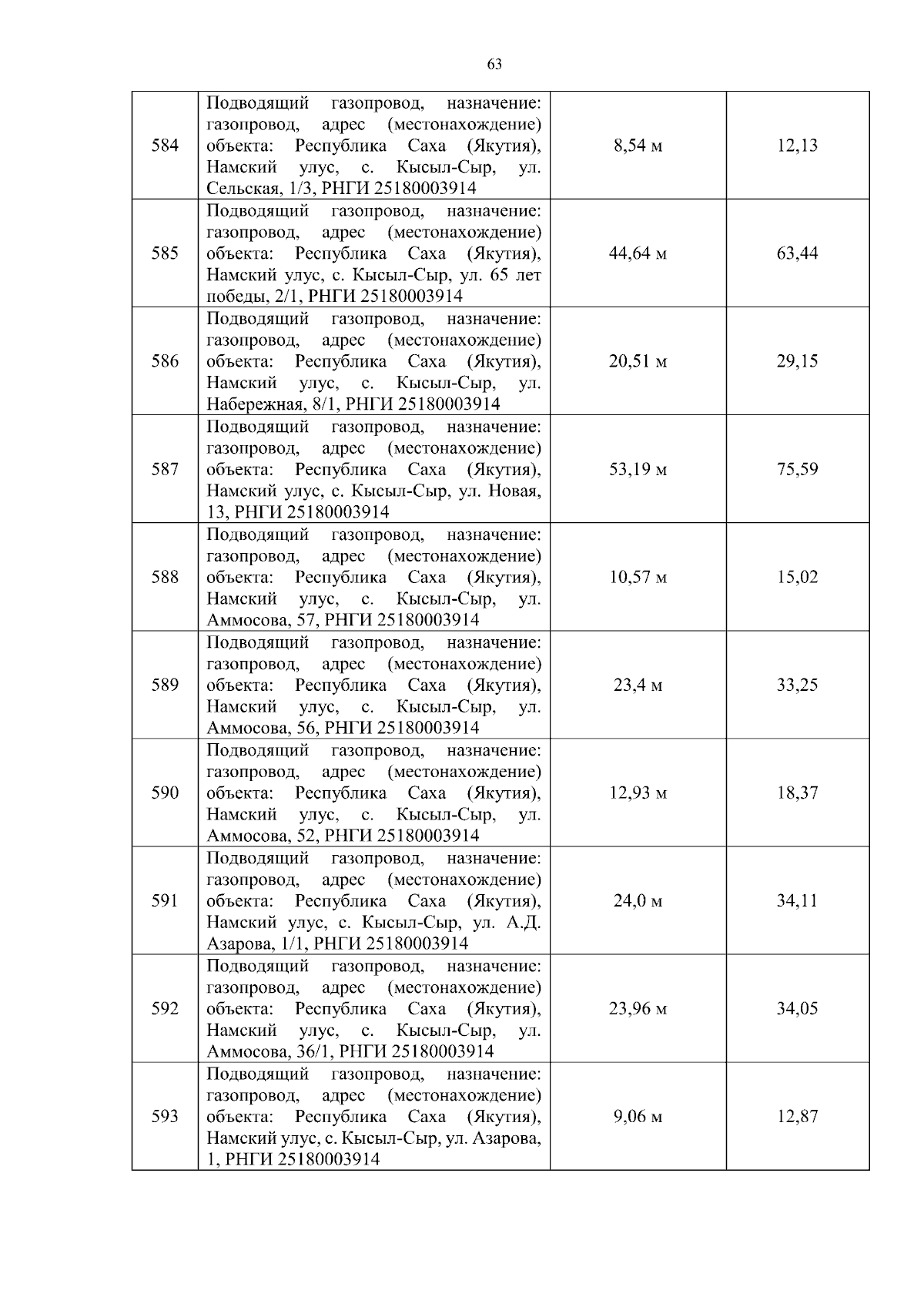 63

| | | | |
|---|---|---|---|
| 584 | Подводящий газопровод, назначение: газопровод, адрес (местонахождение) объекта: Республика Саха (Якутия), Намский улус, с. Кысыл-Сыр, ул. Сельская, 1/3, РНГИ 25180003914 | 8,54 м | 12,13 |
| 585 | Подводящий газопровод, назначение: газопровод, адрес (местонахождение) объекта: Республика Саха (Якутия), Намский улус, с. Кысыл-Сыр, ул. 65 лет победы, 2/1, РНГИ 25180003914 | 44,64 м | 63,44 |
| 586 | Подводящий газопровод, назначение: газопровод, адрес (местонахождение) объекта: Республика Саха (Якутия), Намский улус, с. Кысыл-Сыр, ул. Набережная, 8/1, РНГИ 25180003914 | 20,51 м | 29,15 |
| 587 | Подводящий газопровод, назначение: газопровод, адрес (местонахождение) объекта: Республика Саха (Якутия), Намский улус, с. Кысыл-Сыр, ул. Новая, 13, РНГИ 25180003914 | 53,19 м | 75,59 |
| 588 | Подводящий газопровод, назначение: газопровод, адрес (местонахождение) объекта: Республика Саха (Якутия), Намский улус, с. Кысыл-Сыр, ул. Аммосова, 57, РНГИ 25180003914 | 10,57 м | 15,02 |
| 589 | Подводящий газопровод, назначение: газопровод, адрес (местонахождение) объекта: Республика Саха (Якутия), Намский улус, с. Кысыл-Сыр, ул. Аммосова, 56, РНГИ 25180003914 | 23,4 м | 33,25 |
| 590 | Подводящий газопровод, назначение: газопровод, адрес (местонахождение) объекта: Республика Саха (Якутия), Намский улус, с. Кысыл-Сыр, ул. Аммосова, 52, РНГИ 25180003914 | 12,93 м | 18,37 |
| 591 | Подводящий газопровод, назначение: газопровод, адрес (местонахождение) объекта: Республика Саха (Якутия), Намский улус, с. Кысыл-Сыр, ул. А.Д. Азарова, 1/1, РНГИ 25180003914 | 24,0 м | 34,11 |
| 592 | Подводящий газопровод, назначение: газопровод, адрес (местонахождение) объекта: Республика Саха (Якутия), Намский улус, с. Кысыл-Сыр, ул. Аммосова, 36/1, РНГИ 25180003914 | 23,96 м | 34,05 |
| 593 | Подводящий газопровод, назначение: газопровод, адрес (местонахождение) объекта: Республика Саха (Якутия), Намский улус, с. Кысыл-Сыр, ул. Азарова, 1, РНГИ 25180003914 | 9,06 м | 12,87 |